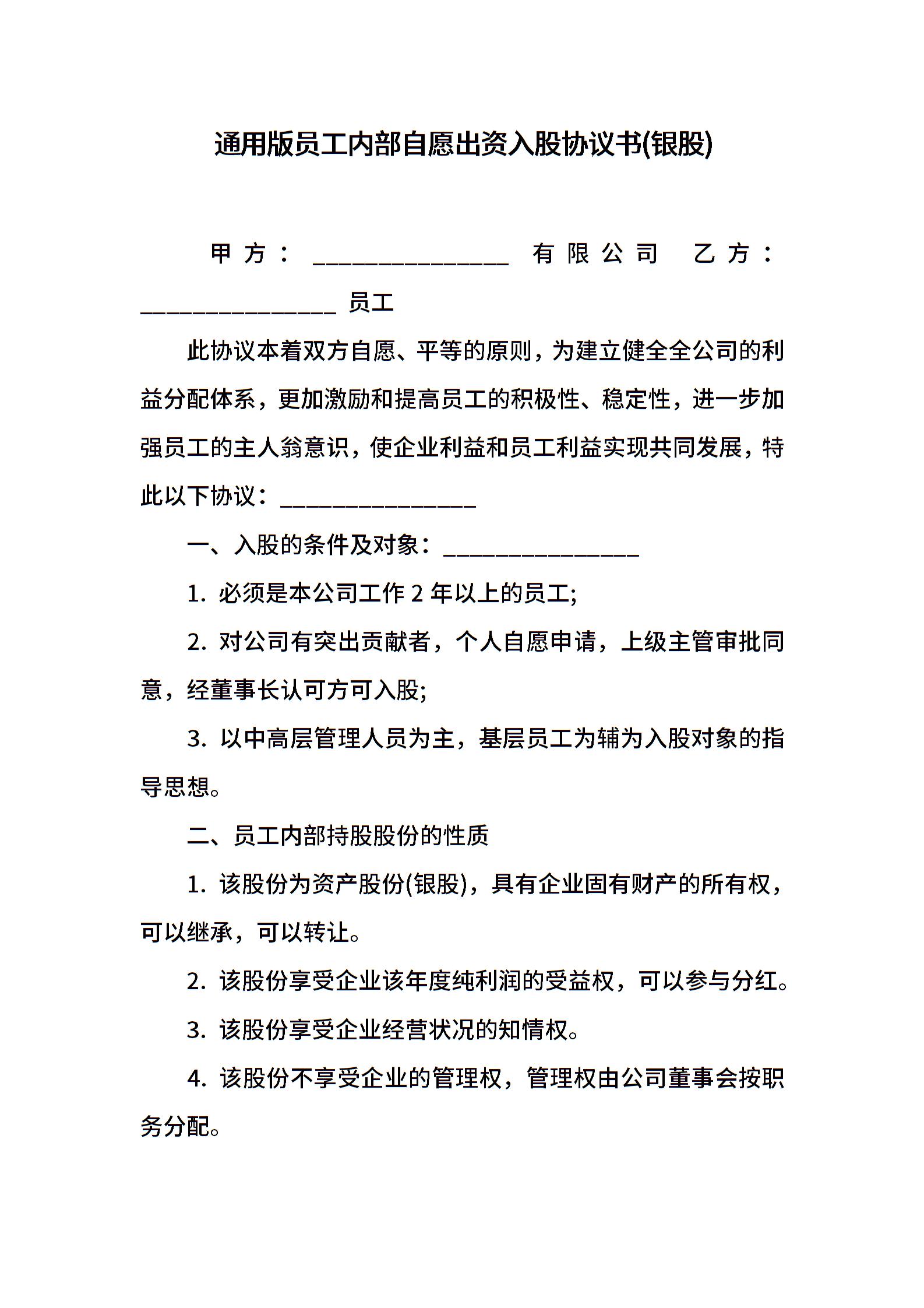 通用版员工内部自愿出资入股协议书(银股)

甲方：________________ 有限公司 乙方：________________ 员工

此协议本着双方自愿、平等的原则，为建立健全全公司的利益分配体系，更加激励和提高员工的积极性、稳定性，进一步加强员工的主人翁意识，使企业利益和员工利益实现共同发展，特此以下协议：________________

一、入股的条件及对象：________________

1. 必须是本公司工作 2 年以上的员工;

2. 对公司有突出贡献者，个人自愿申请，上级主管审批同意，经董事长认可方可入股;

3. 以中高层管理人员为主，基层员工为辅为入股对象的指导思想。

二、员工内部持股股份的性质

1. 该股份为资产股份(银股)，具有企业固有财产的所有权，可以继承，可以转让。

2. 该股份享受企业该年度纯利润的受益权，可以参与分红。

3. 该股份享受企业经营状况的知情权。

4. 该股份不享受企业的管理权，管理权由公司董事会按职务分配。